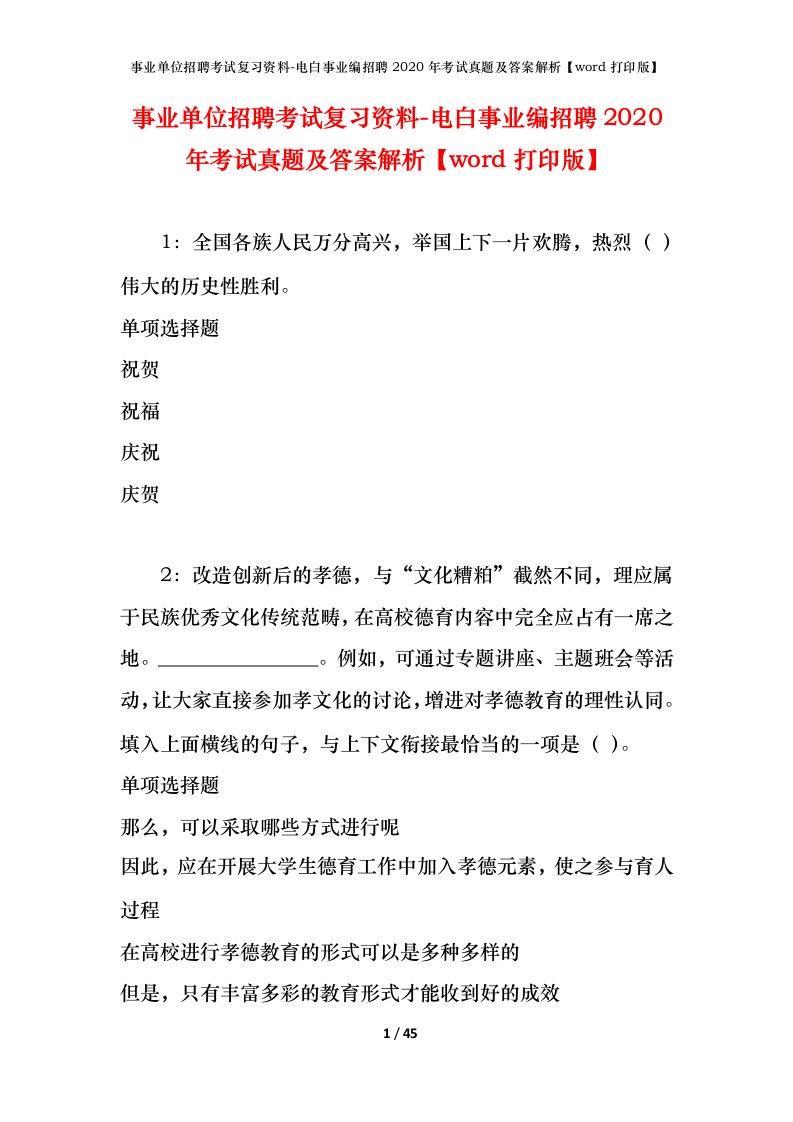 事业单位招聘考试复习资料-电白事业编招聘 2020 年考试真题及答案解析【word 打印版】

事业单位招聘考试复习资料-电白事业编招聘 2020 年考试真题及答案解析【word 打印版】

1：全国各族人民万分高兴，举国上下一片欢腾，热烈（ ）伟大的历史性胜利。
单项选择题
祝贺
祝福
庆祝
庆贺

2：改造创新后的孝德，与“文化糟粕”截然不同，理应属于民族优秀文化传统范畴，在高校德育内容中完全应占有一席之地。________________。例如，可通过专题讲座、主题班会等活动，让大家直接参加孝文化的讨论，增进对孝德教育的理性认同。填入上面横线的句子，与上下文衔接最恰当的一项是（ ）。
单项选择题
那么，可以采取哪些方式进行呢
因此，应在开展大学生德育工作中加入孝德元素，使之参与育人过程
在高校进行孝德教育的形式可以是多种多样的
但是，只有丰富多彩的教育形式才能收到好的成效

1 / 45